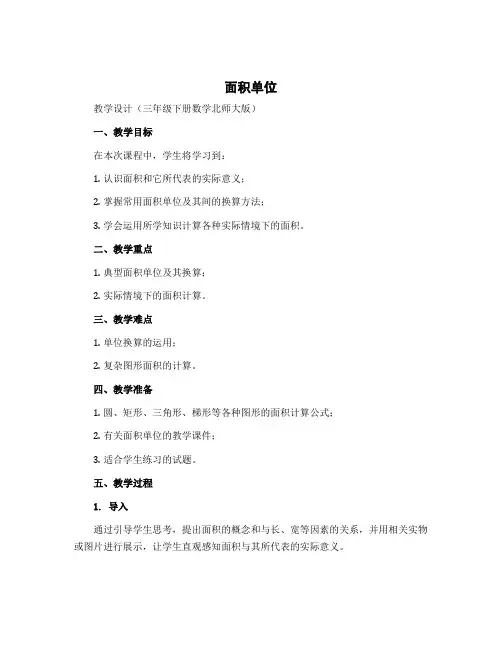 面积单位

教学设计（三年级下册数学北师大版）

一、教学目标

在本次课程中，学生将学习到：

1. 认识面积和它所代表的实际意义；

2. 掌握常用面积单位及其间的换算方法；

3. 学会运用所学知识计算各种实际情境下的面积。

二、教学重点

1. 典型面积单位及其换算；

2. 实际情境下的面积计算。

三、教学难点

1. 单位换算的运用；

2. 复杂图形面积的计算。

四、教学准备

1. 圆、矩形、三角形、梯形等各种图形的面积计算公式；

2. 有关面积单位的教学课件；

3. 适合学生练习的试题。

五、教学过程

1. 导入

通过引导学生思考，提出面积的概念和与长、宽等因素的关系，并用相关实物或图片进行展示，让学生直观感知面积与其所代表的实际意义。